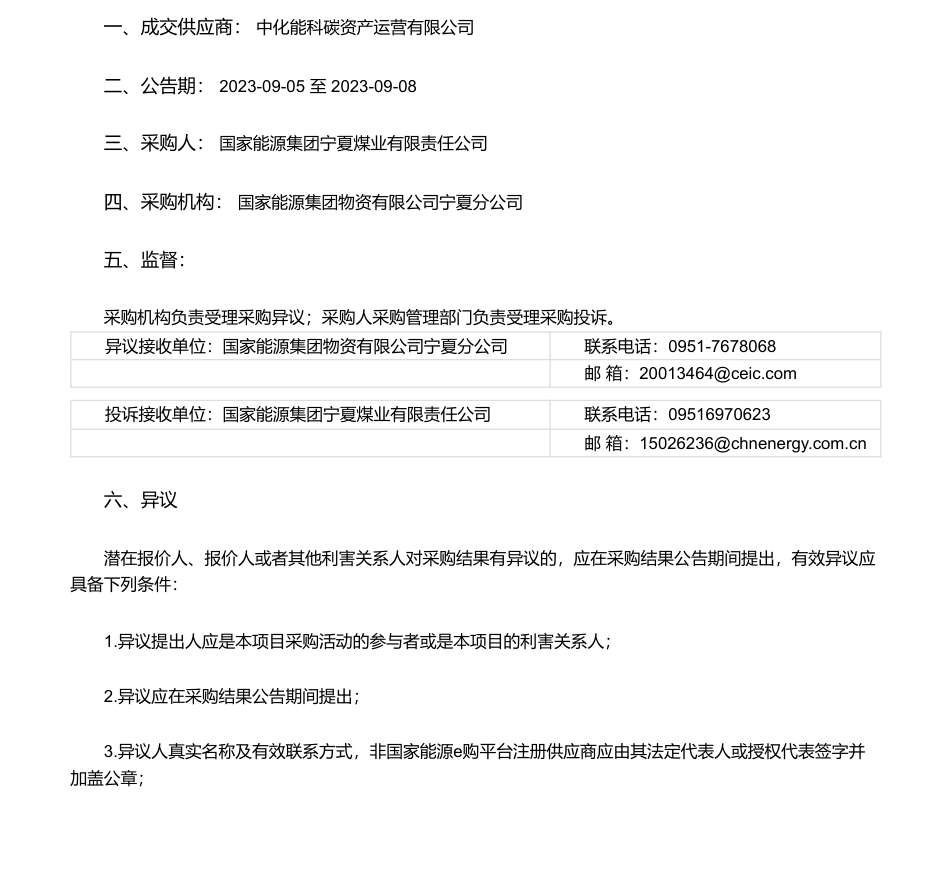 一、成交供应商： 中化能科碳资产运营有限公司

二、公告期： 2023-09-05 至 2023-09-08

三、采购人： 国家能源集团宁夏煤业有限责任公司

四、采购机构： 国家能源集团物资有限公司宁夏分公司

五、监督：

采购机构负责受理采购异议；采购人采购管理部门负责受理采购投诉。

| 异议接收单位：国家能源集团物资有限公司宁夏分公司 | 联系电话：0951-7678068 |
|---|---|
| | 邮 箱：20013464@ceic.com |

| 投诉接收单位：国家能源集团宁夏煤业有限责任公司 | 联系电话：09516970623 |
|---|---|
| | 邮 箱：15026236@chnenergy.com.cn |

六、异议

潜在报价人、报价人或者其他利害关系人对采购结果有异议的，应在采购结果公告期间提出，有效异议应具备下列条件：

1.异议提出人应是本项目采购活动的参与者或是本项目的利害关系人；

2.异议应在采购结果公告期间提出；

3.异议人真实名称及有效联系方式，非国家能源e购平台注册供应商应由其法定代表人或授权代表签字并加盖公章；